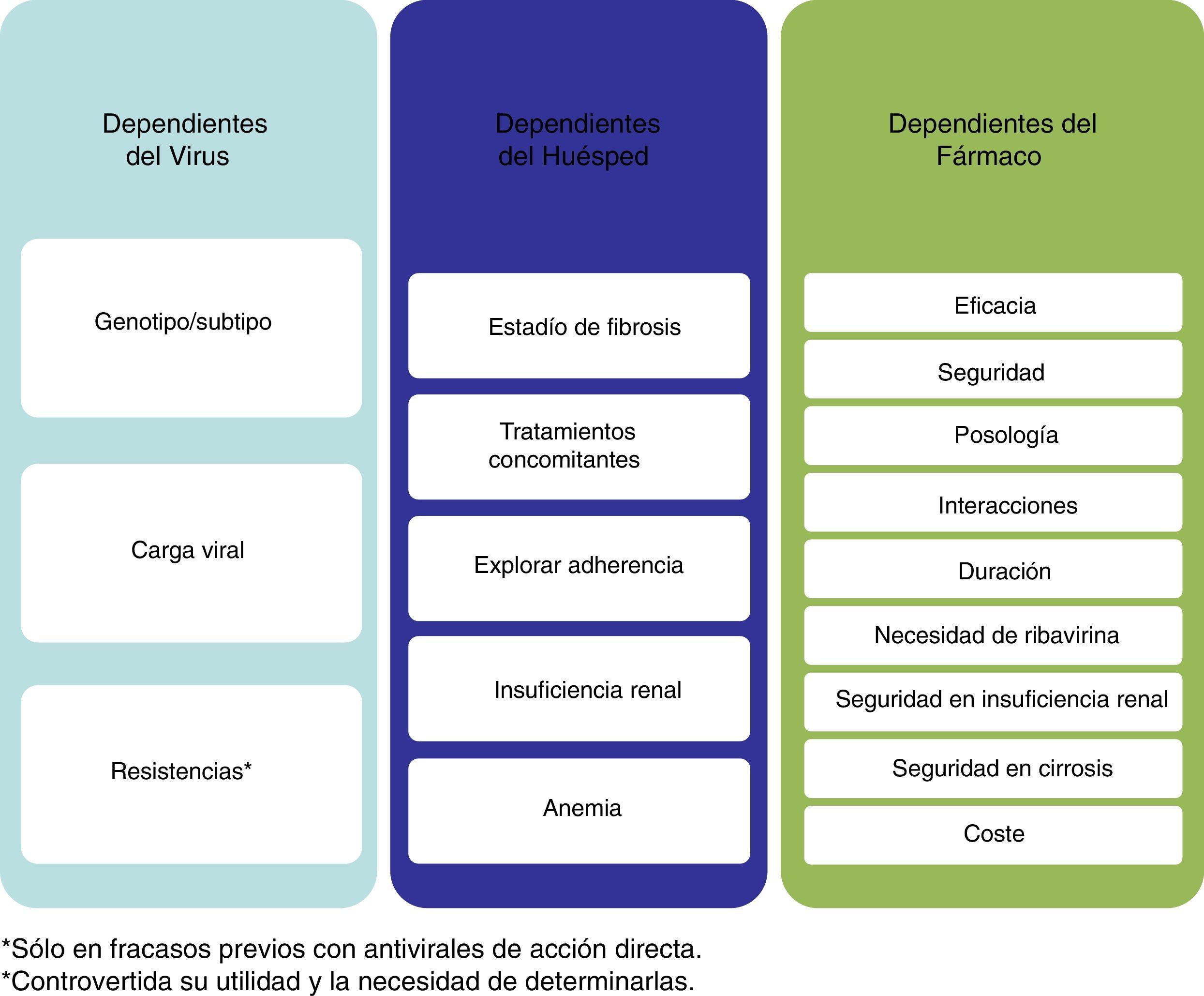 Dependientes del Virus

Genotipo/subtipo

Carga viral

Resistencias*

Dependientes del Huésped

Estadío de fibrosis

Tratamientos concomitantes

Explorar adherencia

Insuficiencia renal

Anemia

Dependientes del Fármaco

Eficacia

Seguridad

Posología

Interacciones

Duración

Necesidad de ribavirina

Seguridad en insuficiencia renal

Seguridad en cirrosis

Coste

*Sólo en fracasos previos con antivirales de acción directa.
*Controvertida su utilidad y la necesidad de determinarlas.